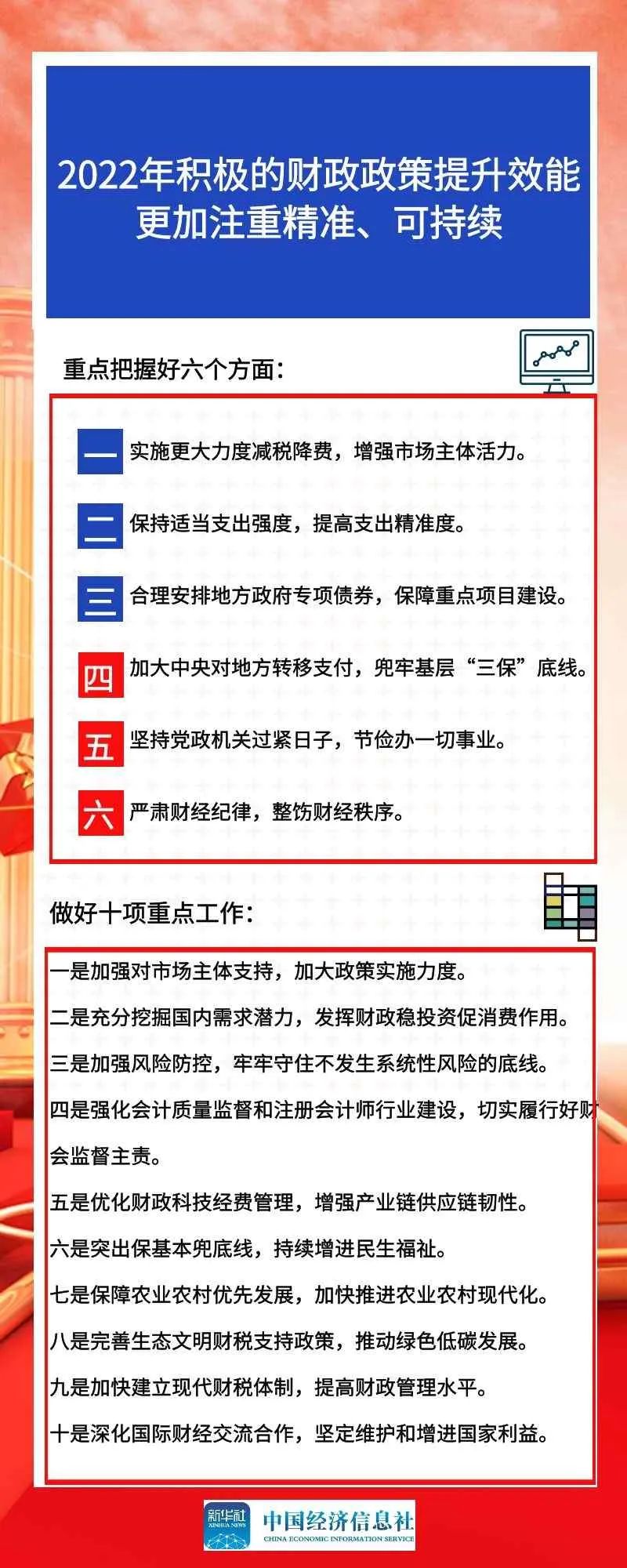 2022年积极的财政政策提升效能
更加注重精准、可持续

重点把握好六个方面：

一 实施更大力度减税降费，增强市场主体活力。

二 保持适当支出强度，提高支出精准度。

三 合理安排地方政府专项债券，保障重点项目建设。

四 加大中央对地方转移支付，兜牢基层“三保”底线。

五 坚持党政机关过紧日子，节俭办一切事业。

六 严肃财经纪律，整饬财经秩序。

做好十项重点工作：

一是加强对市场主体支持，加大政策实施力度。

二是充分挖掘国内需求潜力，发挥财政稳投资促消费作用。

三是加强风险防控，牢牢守住不发生系统性风险的底线。

四是强化会计质量监督和注册会计师行业建设，切实履行好财会监督主责。

五是优化财政科技经费管理，增强产业链供应链韧性。

六是突出保基本兜底线，持续增进民生福祉。

七是保障农业农村优先发展，加快推进农业农村现代化。

八是完善生态文明财税支持政策，推动绿色低碳发展。

九是加快建立现代财税体制，提高财政管理水平。

十是深化国际财经交流合作，坚定维护和增进国家利益。

新华社 XINHUA NEWS 中国经济信息社 CHINA ECONOMIC INFORMATION SERVICE